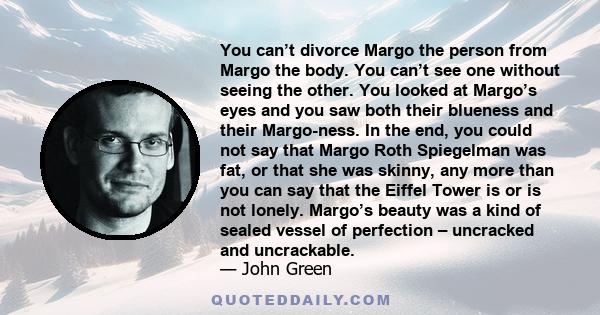 You can’t divorce Margo the person from Margo the body. You can’t see one without seeing the other. You looked at Margo’s eyes and you saw both their blueness and their Margo-ness. In the end, you could not say that Margo Roth Spiegelman was fat, or that she was skinny, any more than you can say that the Eiffel Tower is or is not lonely. Margo’s beauty was a kind of sealed vessel of perfection – uncracked and uncrackable.
— John Green

QUOTEDDAILY.COM